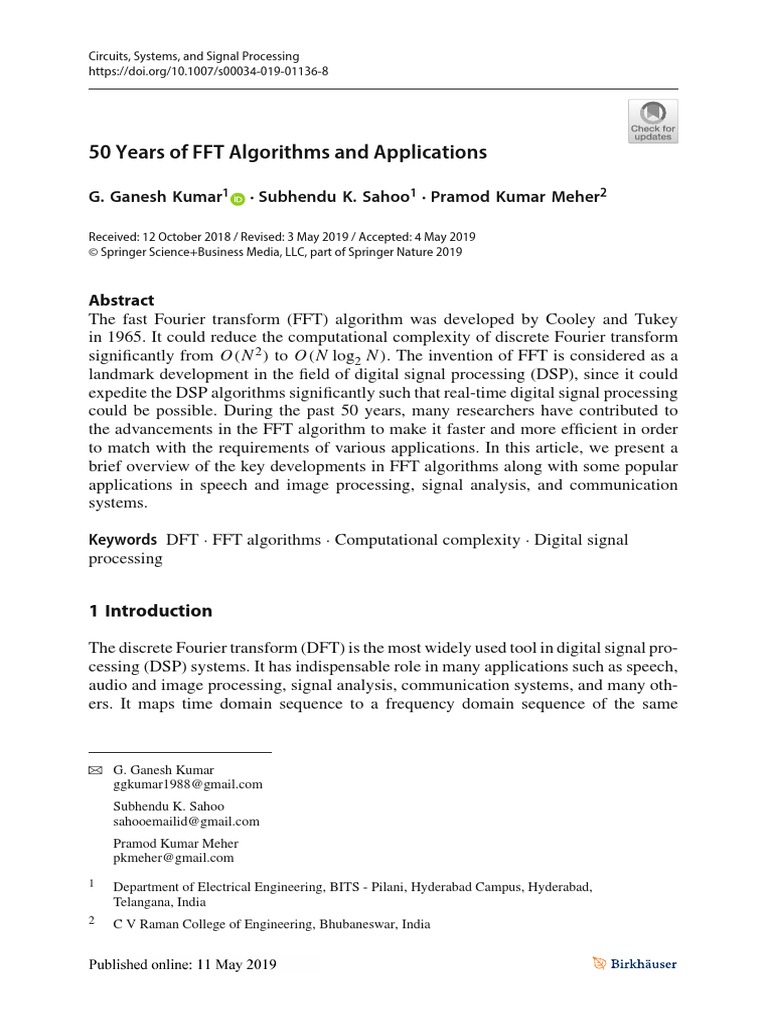 Circuits, Systems, and Signal Processing
https://doi.org/10.1007/s00034-019-01136-8

Check for updates

50 Years of FFT Algorithms and Applications

G. Ganesh Kumar$^1$ · Subhendu K. Sahoo$^1$ · Pramod Kumar Meher$^2$

Received: 12 October 2018 / Revised: 3 May 2019 / Accepted: 4 May 2019
© Springer Science+Business Media, LLC, part of Springer Nature 2019

Abstract
The fast Fourier transform (FFT) algorithm was developed by Cooley and Tukey in 1965. It could reduce the computational complexity of discrete Fourier transform significantly from $O(N^2)$ to $O(N \log_2 N)$. The invention of FFT is considered as a landmark development in the field of digital signal processing (DSP), since it could expedite the DSP algorithms significantly such that real-time digital signal processing could be possible. During the past 50 years, many researchers have contributed to the advancements in the FFT algorithm to make it faster and more efficient in order to match with the requirements of various applications. In this article, we present a brief overview of the key developments in FFT algorithms along with some popular applications in speech and image processing, signal analysis, and communication systems.

Keywords DFT · FFT algorithms · Computational complexity · Digital signal processing

1 Introduction

The discrete Fourier transform (DFT) is the most widely used tool in digital signal processing (DSP) systems. It has indispensable role in many applications such as speech, audio and image processing, signal analysis, communication systems, and many others. It maps time domain sequence to a frequency domain sequence of the same

G. Ganesh Kumar
ggkumar1988@gmail.com

Subhendu K. Sahoo
sahooemailid@gmail.com

Pramod Kumar Meher
pkmeher@gmail.com

$^1$ Department of Electrical Engineering, BITS - Pilani, Hyderabad Campus, Hyderabad, Telangana, India

$^2$ C V Raman College of Engineering, Bhubaneswar, India

Published online: 11 May 2019

Birkhäuser